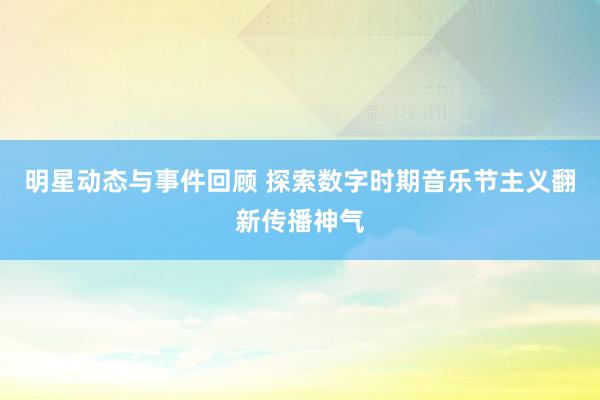 明星动态与事件回顾 探索数字时期音乐节主义翻新传播神气